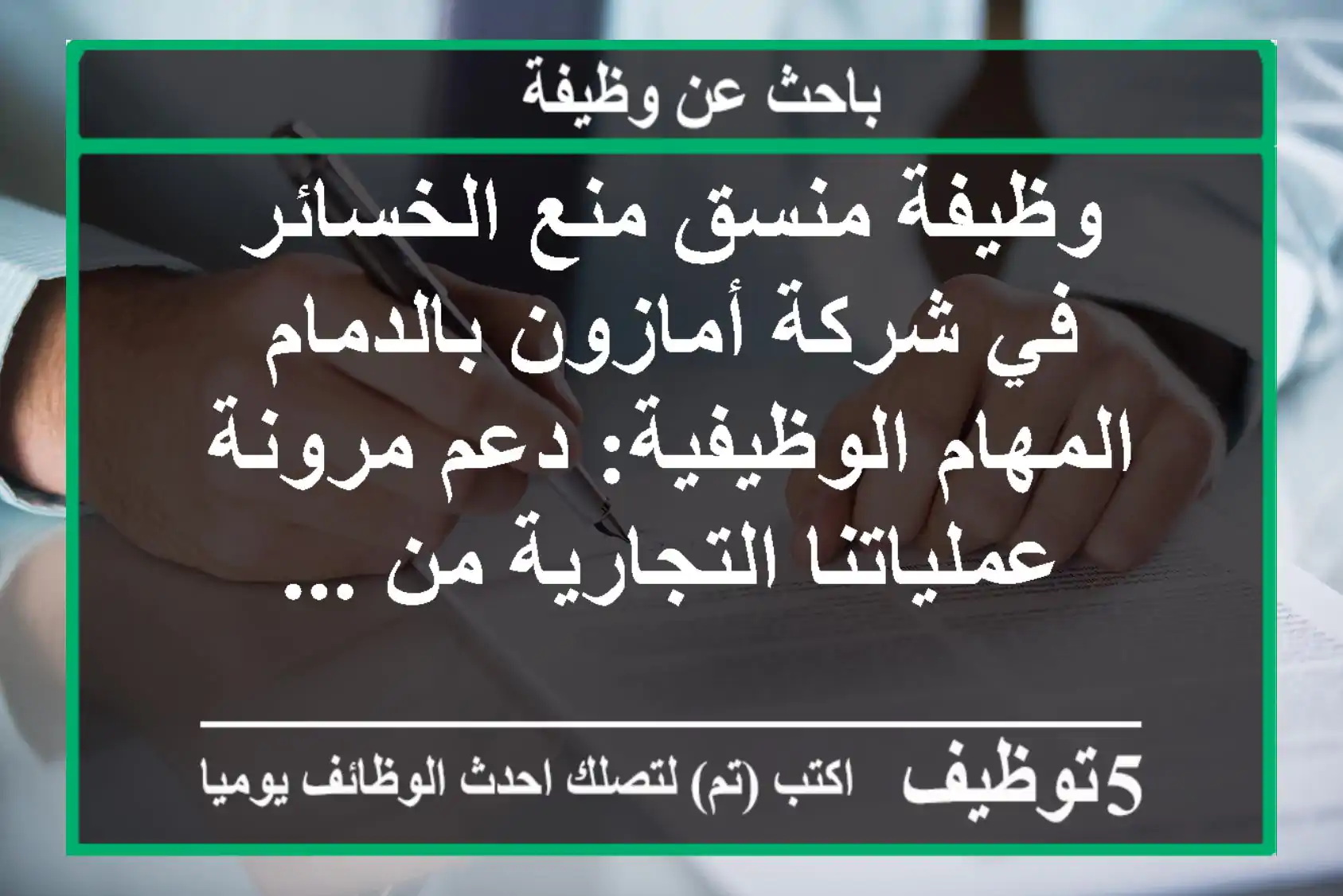 باحث عن وظيفة

وظيفة منسق منع الخسائر في شركة أمازون بالدمام المهام الوظيفية: دعم مرونة عملياتنا التجارية من ...

5توظيف اكتب (تم) لتصلك احدث الوظائف يوميا